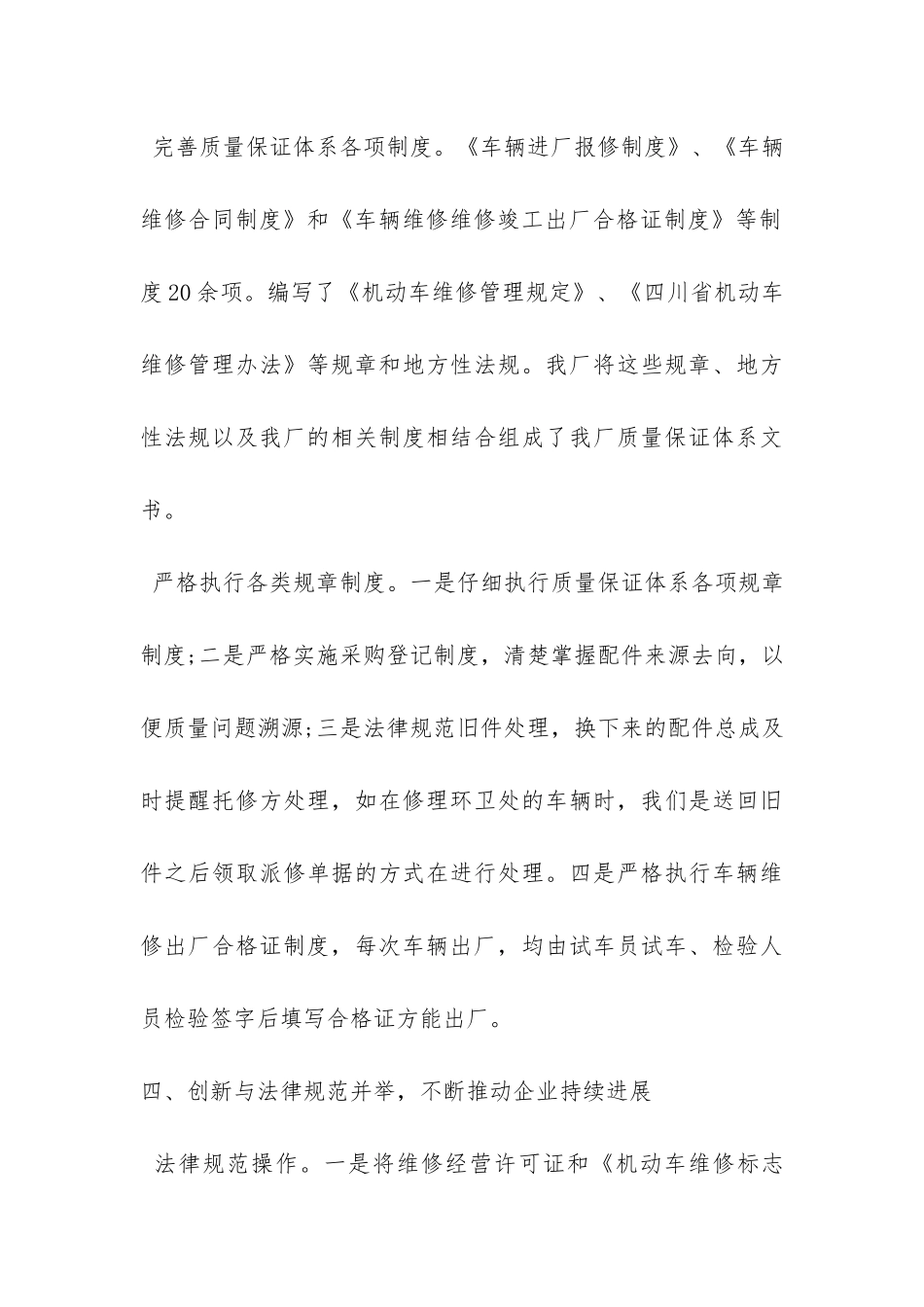 完善质量保证体系各项制度。《车辆进厂报修制度》、《车辆维修合同制度》和《车辆维修维修竣工出厂合格证制度》等制度20余项。编写了《机动车维修管理规定》、《四川省机动车维修管理办法》等规章和地方性法规。我厂将这些规章、地方性法规以及我厂的相关制度相结合组成了我厂质量保证体系文书。

严格执行各类规章制度。一是仔细执行质量保证体系各项规章制度;二是严格实施采购登记制度，清楚掌握配件来源去向，以便质量问题溯源;三是法律规范旧件处理，换下来的配件总成及时提醒托修方处理，如在修理环卫处的车辆时，我们是送回旧件之后领取派修单据的方式在进行处理。四是严格执行车辆维修出厂合格证制度，每次车辆出厂，均由试车员试车、检验人员检验签字后填写合格证方能出厂。

四、创新与法律规范并举，不断推动企业持续进展

法律规范操作。一是将维修经营许可证和《机动车维修标志